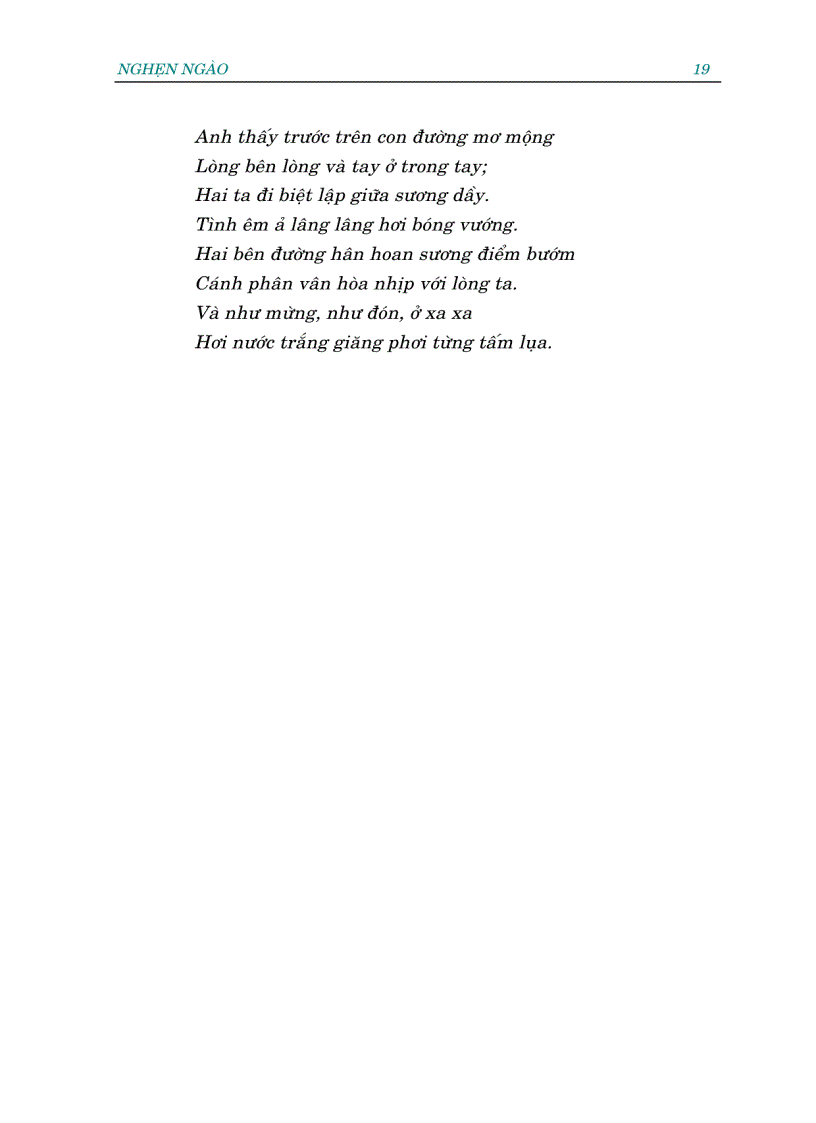 NGHẸN NGÀO 19

Anh thấy trước trên con đường mơ mộng
Lòng bên lòng và tay ở trong tay;
Hai ta đi biệt lập giữa sương dầy.
Tình êm ả lâng lâng hơi bóng vướng.
Hai bên đường hân hoan sương điểm bướm
Cánh phân vân hòa nhịp với lòng ta.
Và như mừng, như đón, ở xa xa
Hơi nước trắng giăng phơi từng tấm lụa.